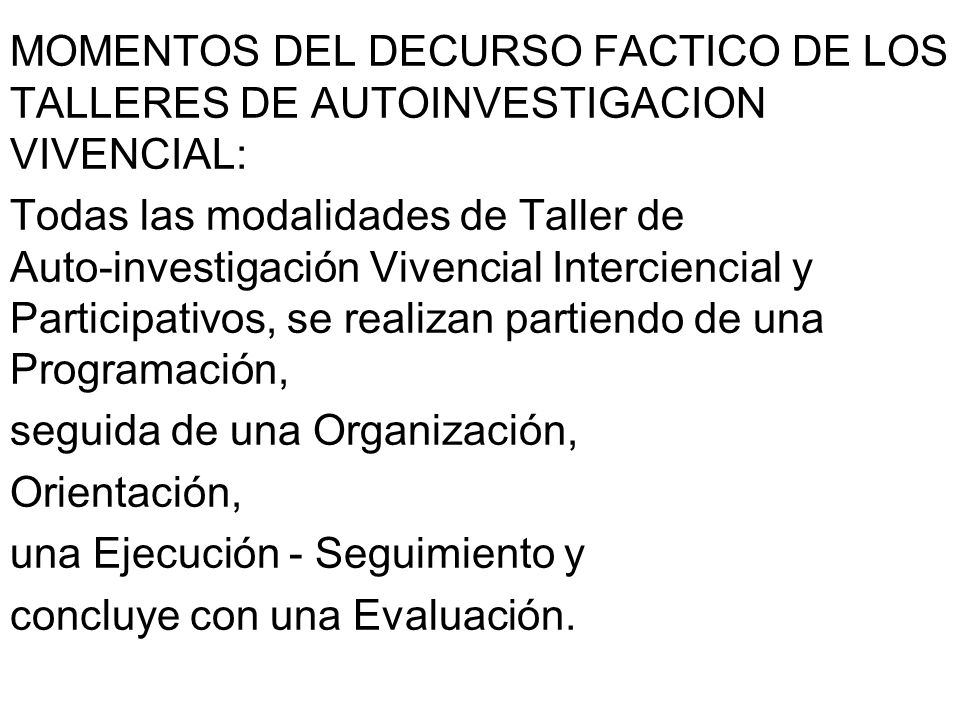 MOMENTOS DEL DECURSO FACTICO DE LOS TALLERES DE AUTOINVESTIGACION VIVENCIAL:

Todas las modalidades de Taller de Auto-investigación Vivencial Interciencial y Participativos, se realizan partiendo de una Programación,

seguida de una Organización,

Orientación,

una Ejecución - Seguimiento y

concluye con una Evaluación.